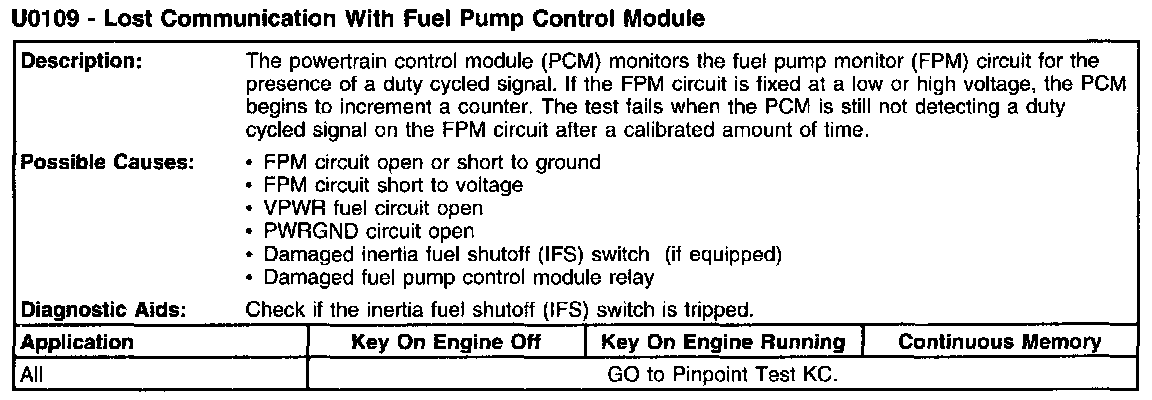 U0109 - Lost Communication With Fuel Pump Control Module

Description:
The powertrain control module (PCM) monitors the fuel pump monitor (FPM) circuit for the presence of a duty cycled signal. If the FPM circuit is fixed at a low or high voltage, the PCM begins to increment a counter. The test fails when the PCM is still not detecting a duty cycled signal on the FPM circuit after a calibrated amount of time.

Possible Causes:
• FPM circuit open or short to ground
• FPM circuit short to voltage
• VPWR fuel circuit open
• PWRGND circuit open
• Damaged inertia fuel shutoff (IFS) switch (if equipped)
• Damaged fuel pump control module relay

Diagnostic Aids:
Check if the inertia fuel shutoff (IFS) switch is tripped.

| Application | Key On Engine Off | Key On Engine Running | Continuous Memory |
|---|---|---|---|
| All | GO to Pinpoint Test KC. | | |